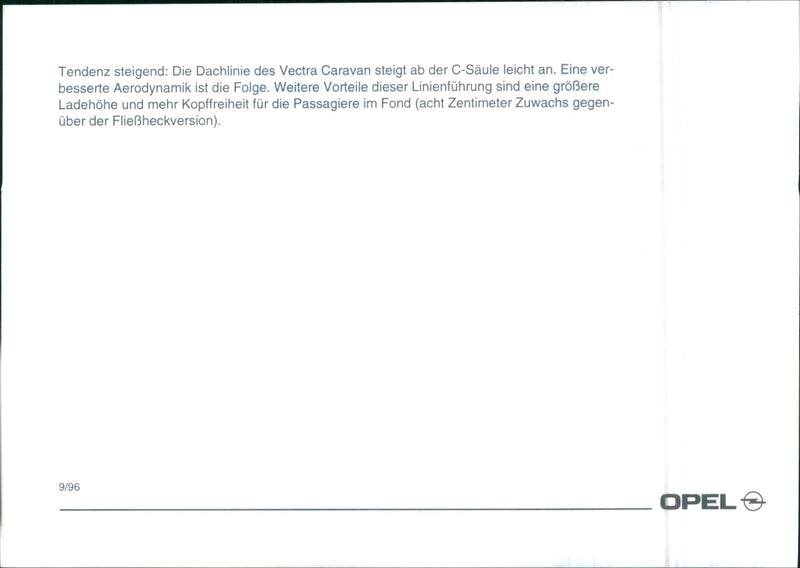 Tendenz steigend: Die Dachlinie des Vectra Caravan steigt ab der C-Säule leicht an. Eine verbesserte Aerodynamik ist die Folge. Weitere Vorteile dieser Linienführung sind eine größere Ladehöhe und mehr Kopffreiheit für die Passagiere im Fond (acht Zentimeter Zuwachs gegenüber der Fließheckversion).

9/96

OPEL